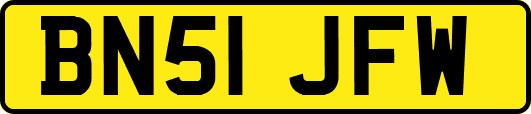 BN51 JFW